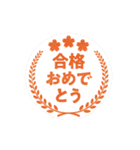 合格
おめで
とう